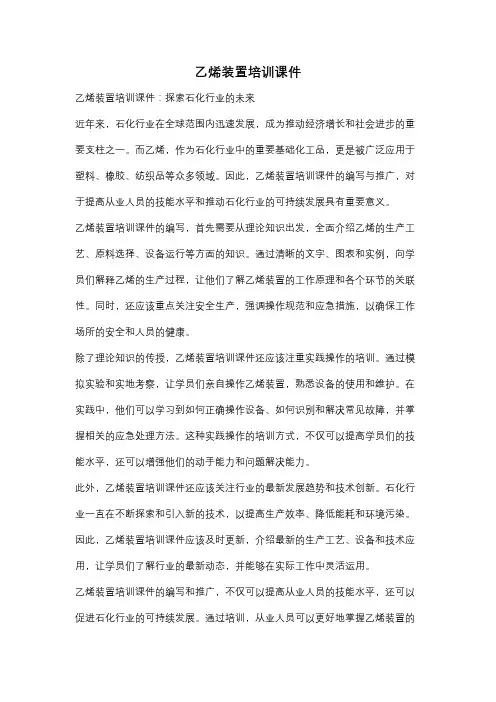 乙烯装置培训课件

乙烯装置培训课件：探索石化行业的未来

近年来，石化行业在全球范围内迅速发展，成为推动经济增长和社会进步的重要支柱之一。而乙烯，作为石化行业中的重要基础化工品，更是被广泛应用于塑料、橡胶、纺织品等众多领域。因此，乙烯装置培训课件的编写与推广，对于提高从业人员的技能水平和推动石化行业的可持续发展具有重要意义。

乙烯装置培训课件的编写，首先需要从理论知识出发，全面介绍乙烯的生产工艺、原料选择、设备运行等方面的知识。通过清晰的文字、图表和实例，向学员们解释乙烯的生产过程，让他们了解乙烯装置的工作原理和各个环节的关联性。同时，还应该重点关注安全生产，强调操作规范和应急措施，以确保工作场所的安全和人员的健康。

除了理论知识的传授，乙烯装置培训课件还应该注重实践操作的培训。通过模拟实验和实地考察，让学员们亲自操作乙烯装置，熟悉设备的使用和维护。在实践中，他们可以学习到如何正确操作设备、如何识别和解决常见故障，并掌握相关的应急处理方法。这种实践操作的培训方式，不仅可以提高学员们的技能水平，还可以增强他们的动手能力和问题解决能力。

此外，乙烯装置培训课件还应该关注行业的最新发展趋势和技术创新。石化行业一直在不断探索和引入新的技术，以提高生产效率、降低能耗和环境污染。因此，乙烯装置培训课件应该及时更新，介绍最新的生产工艺、设备和技术应用，让学员们了解行业的最新动态，并能够在实际工作中灵活运用。

乙烯装置培训课件的编写和推广，不仅可以提高从业人员的技能水平，还可以促进石化行业的可持续发展。通过培训，从业人员可以更好地掌握乙烯装置的